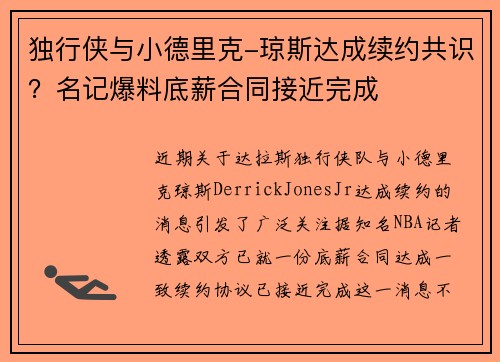 独行侠与小德里克-琼斯达成续约共识？名记爆料底薪合同接近完成

近期关于达拉斯独行侠队与小德里克琼斯DerrickJonesJr达成续约的消息引发了广泛关注据知名NBA记者透露双方已就一份底薪合同达成一致续约协议已接近完成这一消息不